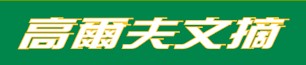 高爾夫文摘